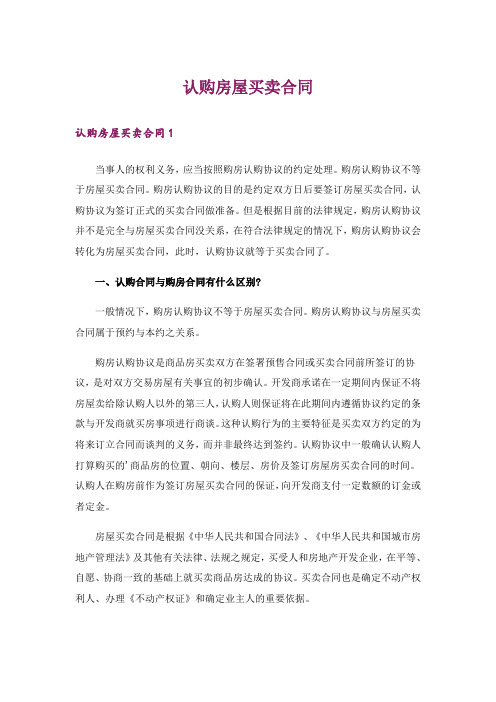 认购房屋买卖合同

认购房屋买卖合同 1

当事人的权利义务，应当按照购房认购协议的约定处理。购房认购协议不等于房屋买卖合同。购房认购协议的目的是约定双方日后要签订房屋买卖合同，认购协议为签订正式的买卖合同做准备。但是根据目前的法律规定，购房认购协议并不是完全与房屋买卖合同没关系，在符合法律规定的情况下，购房认购协议会转化为房屋买卖合同，此时，认购协议就等于买卖合同了。

一、认购合同与购房合同有什么区别?

一般情况下，购房认购协议不等于房屋买卖合同。购房认购协议与房屋买卖合同属于预约与本约之关系。

购房认购协议是商品房买卖双方在签署预售合同或买卖合同前所签订的协议，是对双方交易房屋有关事宜的初步确认。开发商承诺在一定期间内保证不将房屋卖给除认购人以外的第三人，认购人则保证将在此期间内遵循协议约定的条款与开发商就买房事项进行商谈。这种认购行为的主要特征是买卖双方约定的为将来订立合同而谈判的义务，而并非最终达到签约。认购协议中一般确认认购人打算购买的'商品房的位置、朝向、楼层、房价及签订房屋房买卖合同的时间。认购人在购房前作为签订房屋买卖合同的保证，向开发商支付一定数额的订金或者定金。

房屋买卖合同是根据《中华人民共和国合同法》、《中华人民共和国城市房地产管理法》及其他有关法律、法规之规定，买受人和房地产开发企业，在平等、自愿、协商一致的基础上就买卖商品房达成的协议。买卖合同也是确定不动产权利人、办理《不动产权证》和确定业主人的重要依据。